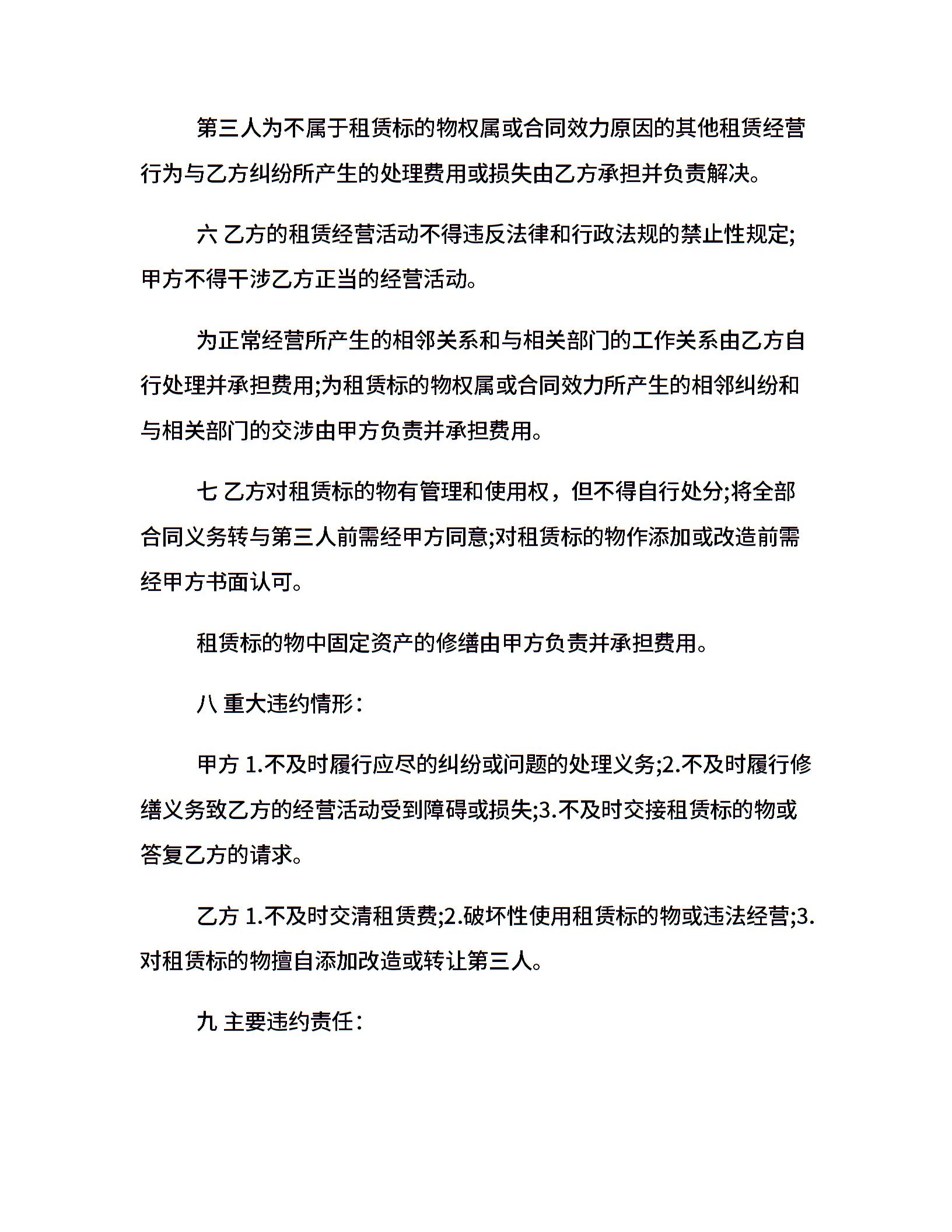 第三人为不属于租赁标的物权属或合同效力原因的其他租赁经营行为与乙方纠纷所产生的处理费用或损失由乙方承担并负责解决。

六 乙方的租赁经营活动不得违反法律和行政法规的禁止性规定;甲方不得干涉乙方正当的经营活动。

为正常经营所产生的相邻关系和与相关部门的工作关系由乙方自行处理并承担费用;为租赁标的物权属或合同效力所产生的相邻纠纷和与相关部门的交涉由甲方负责并承担费用。

七 乙方对租赁标的物有管理和使用权，但不得自行处分;将全部合同义务转与第三人前需经甲方同意;对租赁标的物作添加或改造前需经甲方书面认可。

租赁标的物中固定资产的修缮由甲方负责并承担费用。

八 重大违约情形：

甲方 1.不及时履行应尽的纠纷或问题的处理义务;2.不及时履行修缮义务致乙方的经营活动受到障碍或损失;3.不及时交接租赁标的物或答复乙方的请求。

乙方 1.不及时交清租赁费;2.破坏性使用租赁标的物或违法经营;3.对租赁标的物擅自添加改造或转让第三人。

九 主要违约责任：